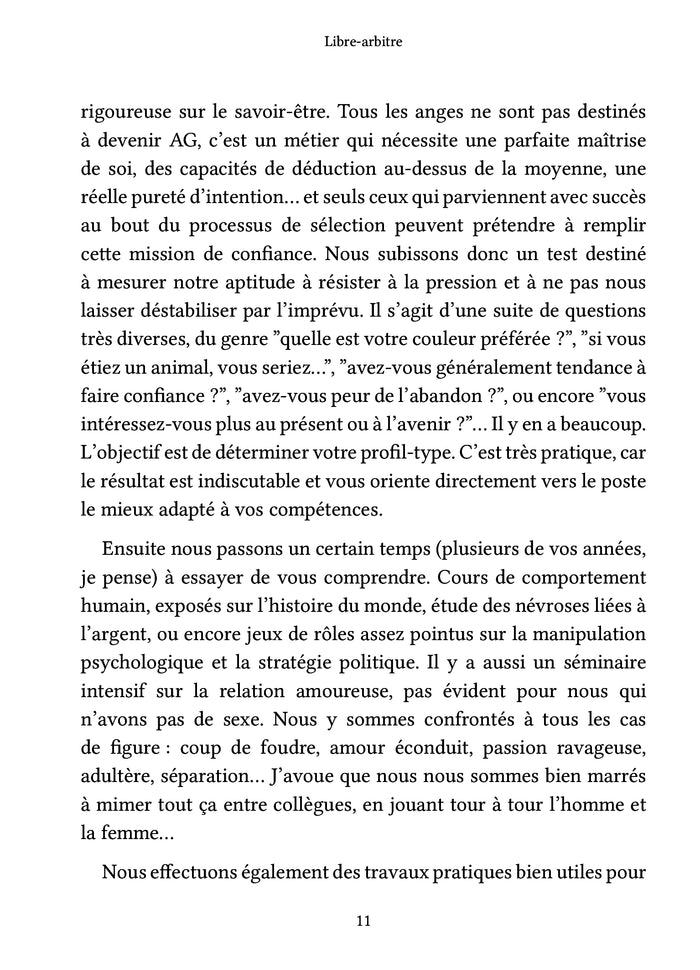 Libre-arbitre

rigoureuse sur le savoir-être. Tous les anges ne sont pas destinés à devenir AG, c'est un métier qui nécessite une parfaite maîtrise de soi, des capacités de déduction au-dessus de la moyenne, une réelle pureté d'intention… et seuls ceux qui parviennent avec succès au bout du processus de sélection peuvent prétendre à remplir cette mission de confiance. Nous subissons donc un test destiné à mesurer notre aptitude à résister à la pression et à ne pas nous laisser déstabiliser par l'imprévu. Il s'agit d'une suite de questions très diverses, du genre "quelle est votre couleur préférée ?", "si vous étiez un animal, vous seriez...", "avez-vous généralement tendance à faire confiance ?", "avez-vous peur de l'abandon ?", ou encore "vous intéressez-vous plus au présent ou à l'avenir ?"… Il y en a beaucoup. L'objectif est de déterminer votre profil-type. C'est très pratique, car le résultat est indiscutable et vous oriente directement vers le poste le mieux adapté à vos compétences.

Ensuite nous passons un certain temps (plusieurs de vos années, je pense) à essayer de vous comprendre. Cours de comportement humain, exposés sur l'histoire du monde, étude des névroses liées à l'argent, ou encore jeux de rôles assez pointus sur la manipulation psychologique et la stratégie politique. Il y a aussi un séminaire intensif sur la relation amoureuse, pas évident pour nous qui n'avons pas de sexe. Nous y sommes confrontés à tous les cas de figure : coup de foudre, amour éconduit, passion ravageuse, adultère, séparation… J'avoue que nous nous sommes bien marrés à mimer tout ça entre collègues, en jouant tour à tour l'homme et la femme…

Nous effectuons également des travaux pratiques bien utiles pour

11